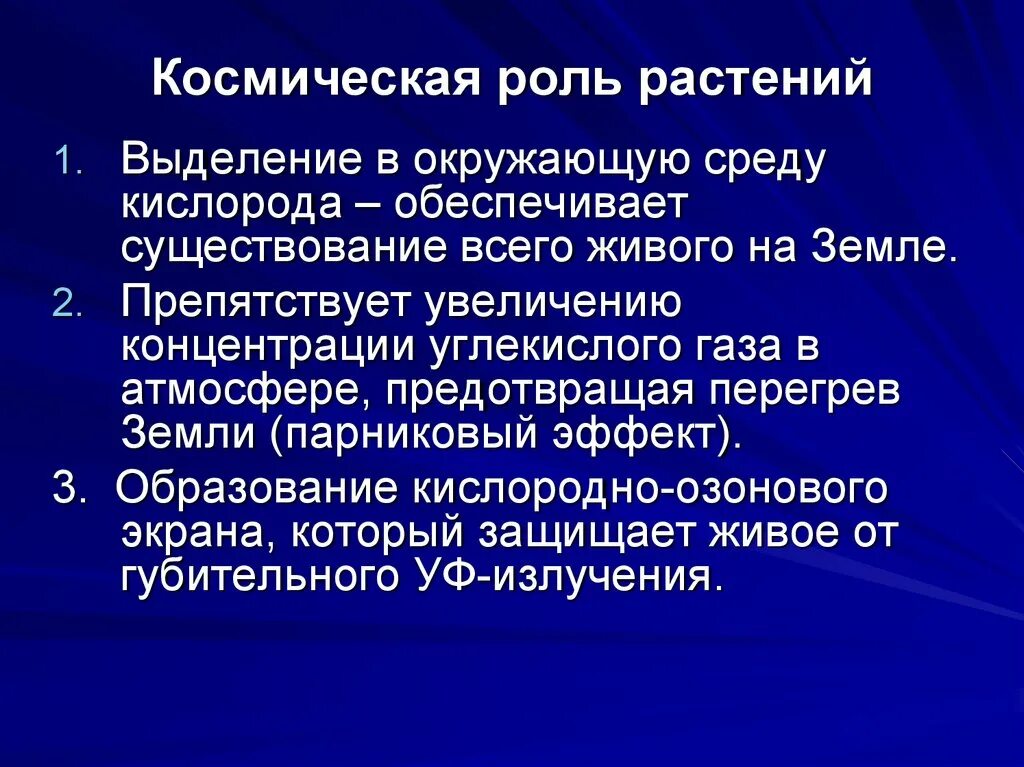 Космическая роль растений

1. Выделение в окружающую среду кислорода – обеспечивает существование всего живого на Земле.

2. Препятствует увеличению концентрации углекислого газа в атмосфере, предотвращая перегрев Земли (парниковый эффект).

3. Образование кислородно-озонового экрана, который защищает живое от губительного УФ-излучения.